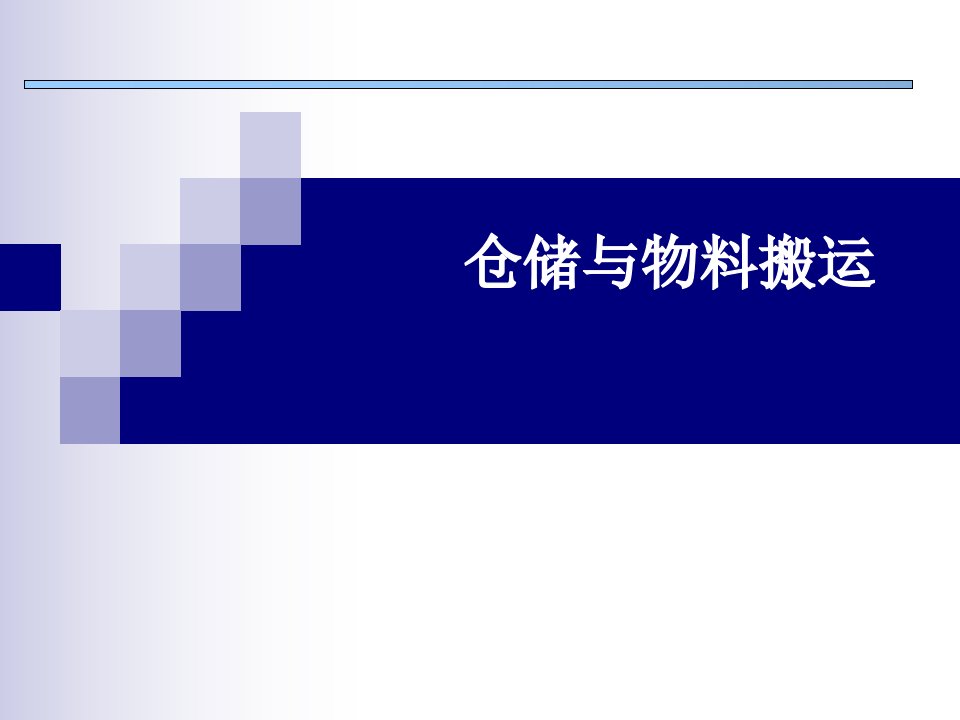 仓储与物料搬运